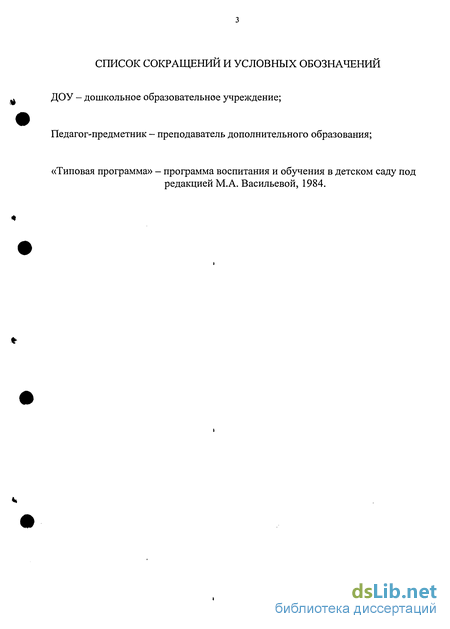 3

СПИСОК СОКРАЩЕНИЙ И УСЛОВНЫХ ОБОЗНАЧЕНИЙ

ДОУ – дошкольное образовательное учреждение;

Педагог-предметник – преподаватель дополнительного образования;

«Типовая программа» – программа воспитания и обучения в детском саду под редакцией М.А. Васильевой, 1984.

dsLib.net
библиотека диссертаций